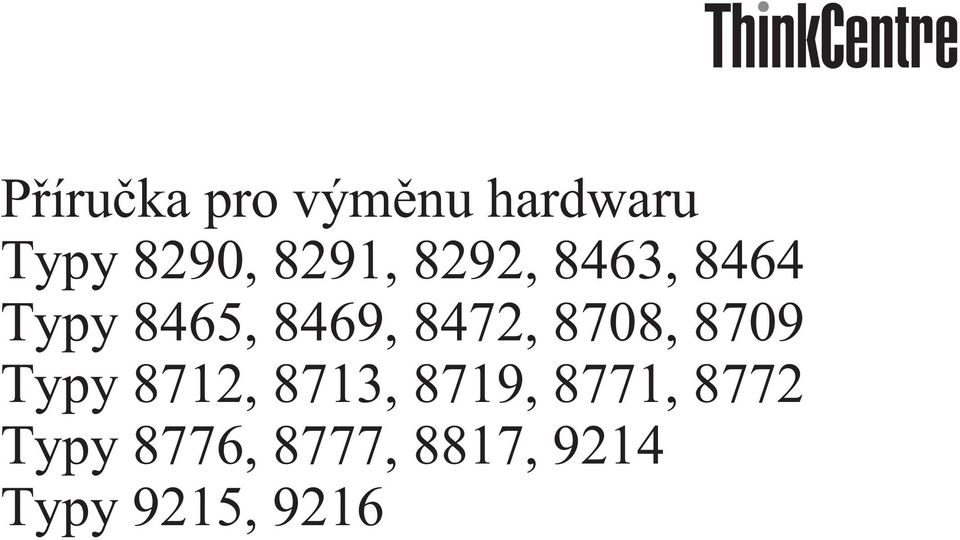 ThinkCentre

Příručka pro výměnu hardwaru
Typy 8290, 8291, 8292, 8463, 8464
Typy 8465, 8469, 8472, 8708, 8709
Typy 8712, 8713, 8719, 8771, 8772
Typy 8776, 8777, 8817, 9214
Typy 9215, 9216